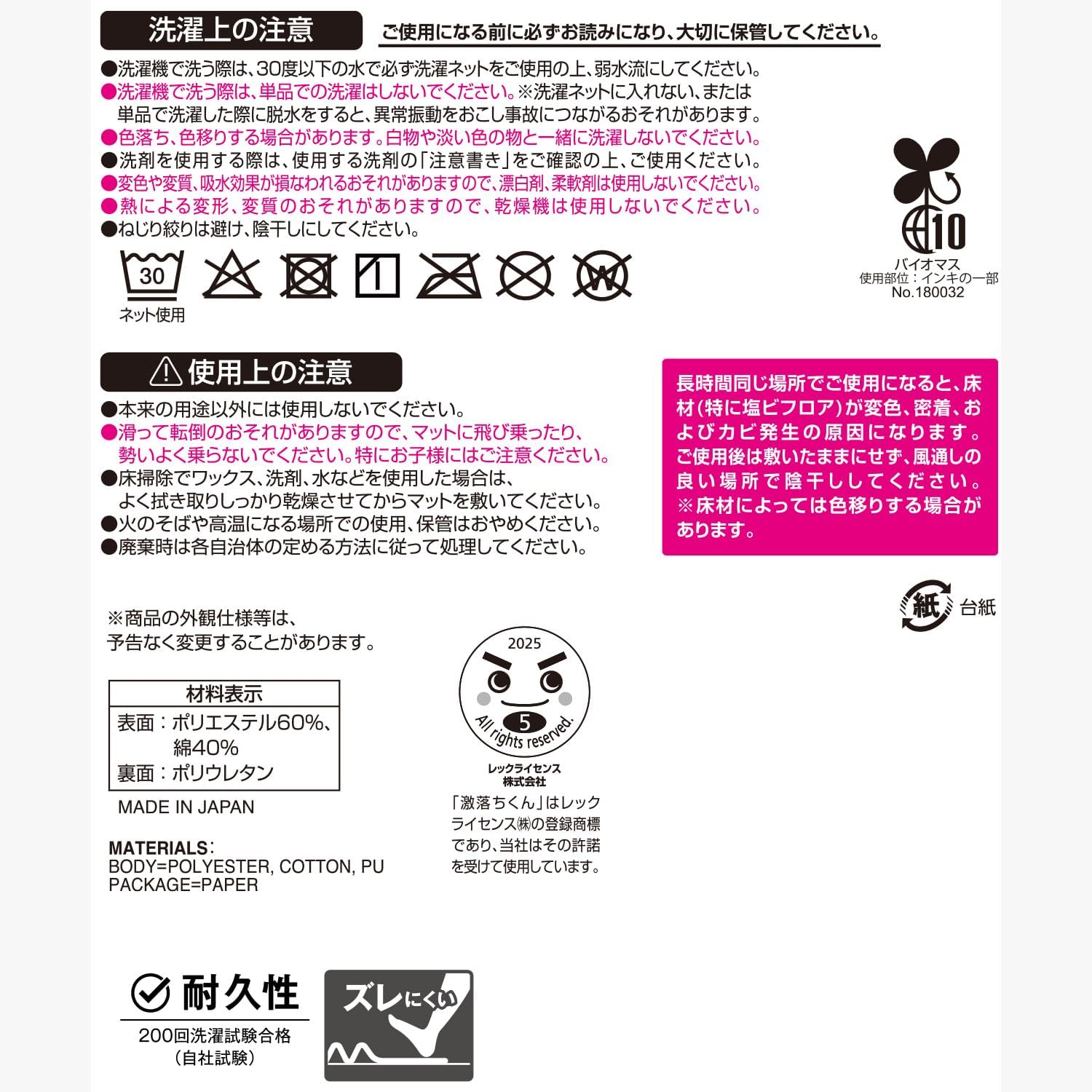 洗濯上の注意

ご使用になる前に必ずお読みになり、大切に保管してください。

●洗濯機で洗う際は、30度以下の水で必ず洗濯ネットをご使用の上、弱水流にしてください。
●洗濯機で洗う際は、単品での洗濯はしないでください。※洗濯ネットに入れない、または単品で洗濯した際に脱水をすると、異常振動をおこし事故につながるおそれがあります。
●色落ち、色移りする場合があります。白物や淡い色の物と一緒に洗濯しないでください。
●洗剤を使用する際は、使用する洗剤の「注意書き」をご確認の上、ご使用ください。
●変色や変質、吸水効果が損なわれるおそれがありますので、漂白剤、柔軟剤は使用しないでください。
●熱による変形、変質のおそれがありますので、乾燥機は使用しないでください。
●ねじり絞りは避け、陰干しにしてください。

30
ネット使用

10
バイオマス
使用部位：インキの一部
No.180032

使用上の注意

●本来の用途以外には使用しないでください。
●滑って転倒のおそれがありますので、マットに飛び乗ったり、勢いよく乗らないでください。特にお子様にはご注意ください。
●床掃除でワックス、洗剤、水などを使用した場合は、よく拭き取りしっかり乾燥させてからマットを敷いてください。
●火のそばや高温になる場所での使用、保管はおやめください。
●廃棄時は各自治体の定める方法に従って処理してください。

長時間同じ場所でご使用になると、床材(特に塩ビフロア)が変色、密着、およびカビ発生の原因になります。ご使用後は敷いたままにせず、風通しの良い場所で陰干ししてください。※床材によっては色移りする場合があります。

紙 台紙

※商品の外観仕様等は、予告なく変更することがあります。

材料表示
表面：ポリエステル60%、綿40%
裏面：ポリウレタン

MADE IN JAPAN

MATERIALS:
BODY=POLYESTER, COTTON, PU
PACKAGE=PAPER

2025
5
All rights reserved.
レックライセンス
株式会社
「激落ちくん」はレックライセンス㈱の登録商標であり、当社はその許諾を受けて使用しています。

耐久性
200回洗濯試験合格
(自社試験)

ズレにくい